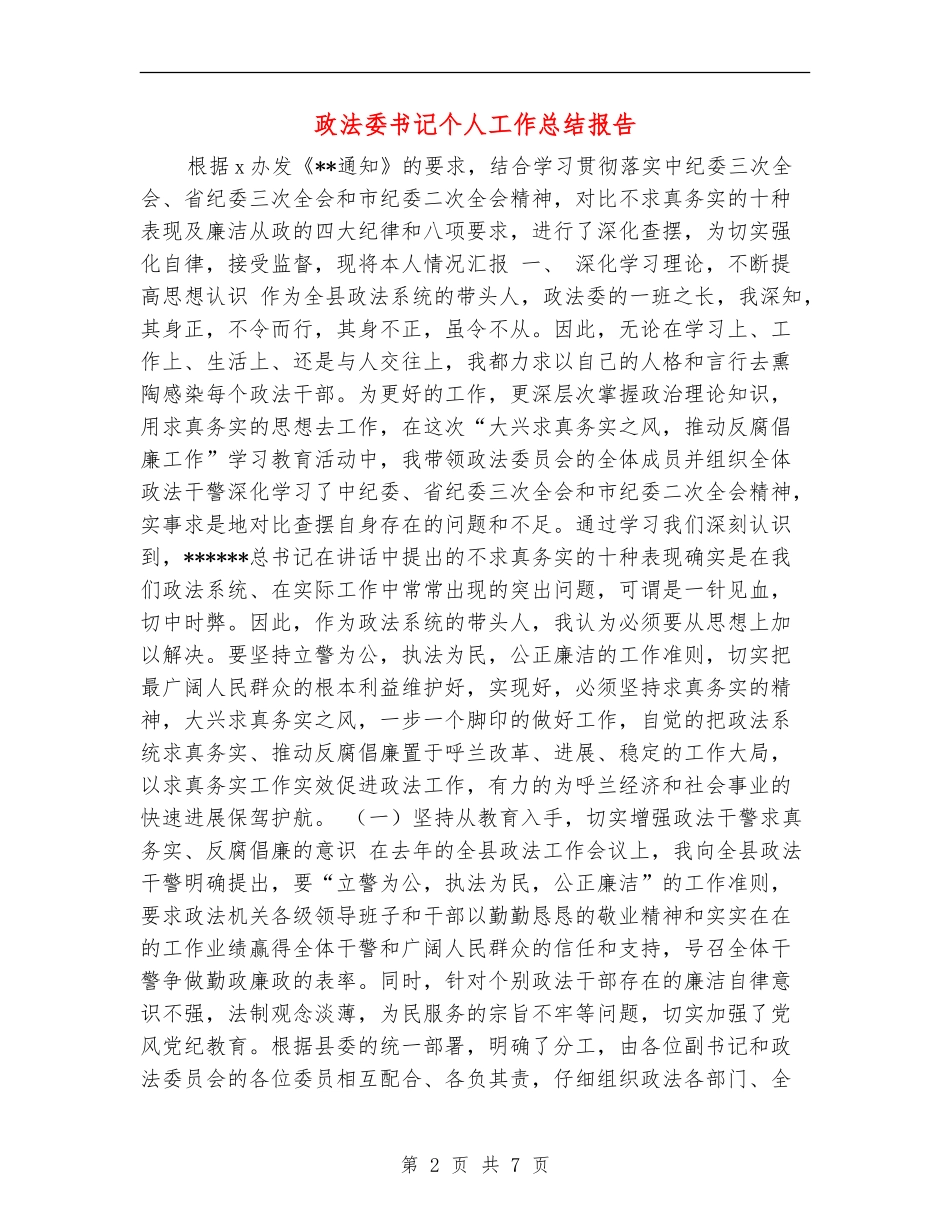 政法委书记个人工作总结报告

根据x办发《**通知》的要求，结合学习贯彻落实中纪委三次全会、省纪委三次全会和市纪委二次全会精神，对比不求真务实的十种表现及廉洁从政的四大纪律和八项要求，进行了深化查摆，为切实强化自律，接受监督，现将本人情况汇报 一、 深化学习理论，不断提高思想认识 作为全县政法系统的带头人，政法委的一班之长，我深知，其身正，不令而行，其身不正，虽令不从。因此，无论在学习上、工作上、生活上、还是与人交往上，我都力求以自己的人格和言行去熏陶感染每个政法干部。为更好的工作，更深层次掌握政治理论知识，用求真务实的思想去工作，在这次“大兴求真务实之风，推动反腐倡廉工作”学习教育活动中，我带领政法委员会的全体成员并组织全体政法干警深化学习了中纪委、省纪委三次全会和市纪委二次全会精神，实事求是地对比查摆自身存在的问题和不足。通过学习我们深刻认识到，******总书记在讲话中提出的不求真务实的十种表现确实是在我们政法系统、在实际工作中常常出现的突出问题，可谓是一针见血，切中时弊。因此，作为政法系统的带头人，我认为必须要从思想上加以解决。要坚持立警为公，执法为民，公正廉洁的工作准则，切实把最广阔人民群众的根本利益维护好，实现好，必须坚持求真务实的精神，大兴求真务实之风，一步一个脚印的做好工作，自觉的把政法系统求真务实、推动反腐倡廉置于呼兰改革、进展、稳定的工作大局，以求真务实工作实效促进政法工作，有力的为呼兰经济和社会事业的快速进展保驾护航。 （一）坚持从教育入手，切实增强政法干警求真务实、反腐倡廉的意识 在去年的全县政法工作会议上，我向全县政法干警明确提出，要“立警为公，执法为民，公正廉洁”的工作准则，要求政法机关各级领导班子和干部以勤勤恳恳的敬业精神和实实在在的工作业绩赢得全体干警和广阔人民群众的信任和支持，号召全体干警争做勤政廉政的表率。同时，针对个别政法干部存在的廉洁自律意识不强，法制观念淡薄，为民服务的宗旨不牢等问题，切实加强了党风党纪教育。根据县委的统一部署，明确了分工，由各位副书记和政法委员会的各位委员相互配合、各负其责，仔细组织政法各部门、全

第 2 页 共 7 页